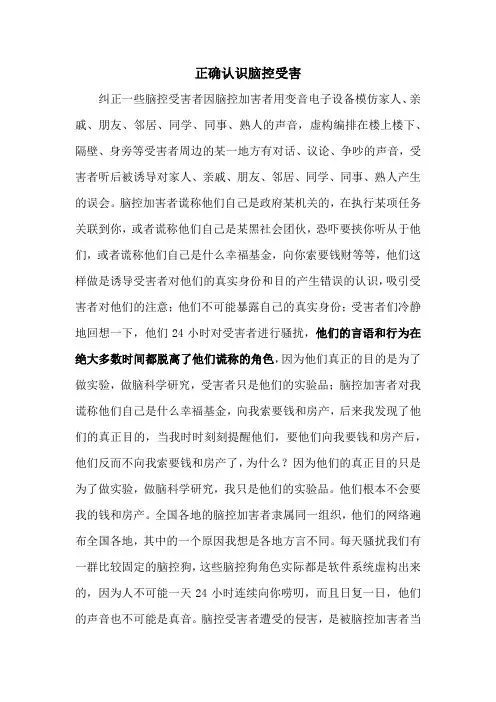 正确认识脑控受害

纠正一些脑控受害者因脑控加害者用变音电子设备模仿家人、亲戚、朋友、邻居、同学、同事、熟人的声音，虚构编排在楼上楼下、隔壁、身旁等受害者周边的某一地方有对话、议论、争吵的声音，受害者听后被诱导对家人、亲戚、朋友、邻居、同学、同事、熟人产生的误会。脑控加害者谎称他们自己是政府某机关的，在执行某项任务关联到你，或者谎称他们自己是某黑社会团伙，恐吓要挟你听从于他们，或者谎称他们自己是什么幸福基金，向你索要钱财等等，他们这样做是诱导受害者对他们的真实身份和目的产生错误的认识，吸引受害者对他们的注意；他们不可能暴露自己的真实身份；受害者们冷静地回想一下，他们 24 小时对受害者进行骚扰，他们的言语和行为在绝大多数时间都脱离了他们谎称的角色，因为他们真正的目的是为了做实验，做脑科学研究，受害者只是他们的实验品；脑控加害者对我谎称他们自己是什么幸福基金，向我索要钱和房产，后来我发现了他们的真正目的，当我时时刻刻提醒他们，要他们向我要钱和房产后，他们反而不向我索要钱和房产了，为什么？因为他们的真正目的只是为了做实验，做脑科学研究，我只是他们的实验品。他们根本不会要我的钱和房产。全国各地的脑控加害者隶属同一组织，他们的网络遍布全国各地，其中的一个原因我想是各地方言不同。每天骚扰我们有一群比较固定的脑控狗，这些脑控狗角色实际都是软件系统虚构出来的，因为人不可能一天 24 小时连续向你唠叨，而且日复一日，他们的声音也不可能是真音。脑控受害者遭受的侵害，是被脑控加害者当